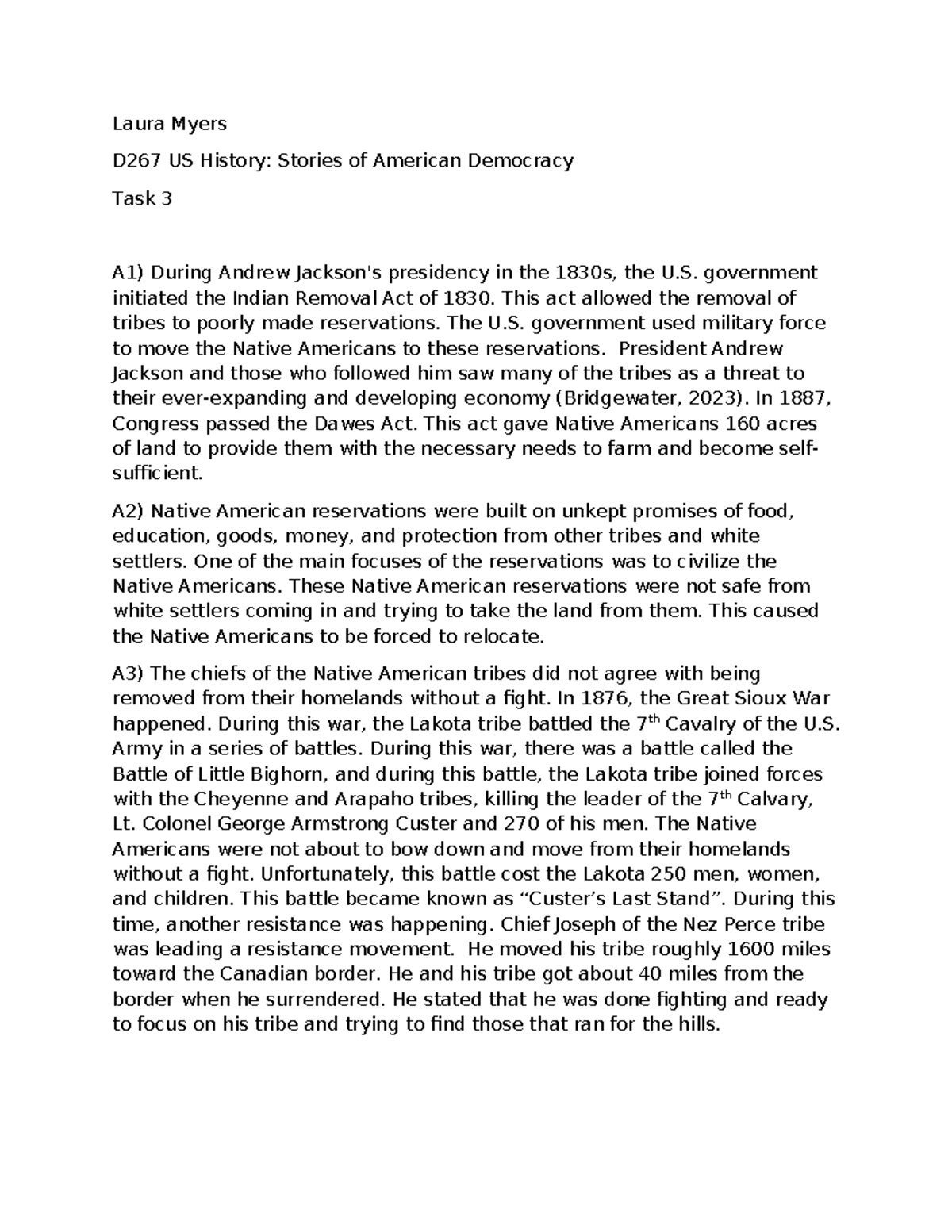 Laura Myers

D267 US History: Stories of American Democracy

Task 3

A1) During Andrew Jackson's presidency in the 1830s, the U.S. government initiated the Indian Removal Act of 1830. This act allowed the removal of tribes to poorly made reservations. The U.S. government used military force to move the Native Americans to these reservations. President Andrew Jackson and those who followed him saw many of the tribes as a threat to their ever-expanding and developing economy (Bridgewater, 2023). In 1887, Congress passed the Dawes Act. This act gave Native Americans 160 acres of land to provide them with the necessary needs to farm and become self-sufficient.

A2) Native American reservations were built on unkept promises of food, education, goods, money, and protection from other tribes and white settlers. One of the main focuses of the reservations was to civilize the Native Americans. These Native American reservations were not safe from white settlers coming in and trying to take the land from them. This caused the Native Americans to be forced to relocate.

A3) The chiefs of the Native American tribes did not agree with being removed from their homelands without a fight. In 1876, the Great Sioux War happened. During this war, the Lakota tribe battled the 7$^{th}$ Cavalry of the U.S. Army in a series of battles. During this war, there was a battle called the Battle of Little Bighorn, and during this battle, the Lakota tribe joined forces with the Cheyenne and Arapaho tribes, killing the leader of the 7$^{th}$ Calvary, Lt. Colonel George Armstrong Custer and 270 of his men. The Native Americans were not about to bow down and move from their homelands without a fight. Unfortunately, this battle cost the Lakota 250 men, women, and children. This battle became known as “Custer’s Last Stand”. During this time, another resistance was happening. Chief Joseph of the Nez Perce tribe was leading a resistance movement. He moved his tribe roughly 1600 miles toward the Canadian border. He and his tribe got about 40 miles from the border when he surrendered. He stated that he was done fighting and ready to focus on his tribe and trying to find those that ran for the hills.